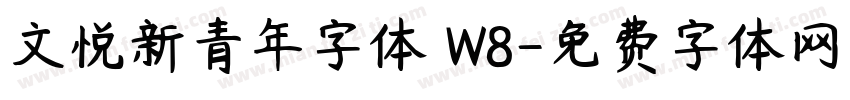 文悦新青年字体 W8-免费字体网